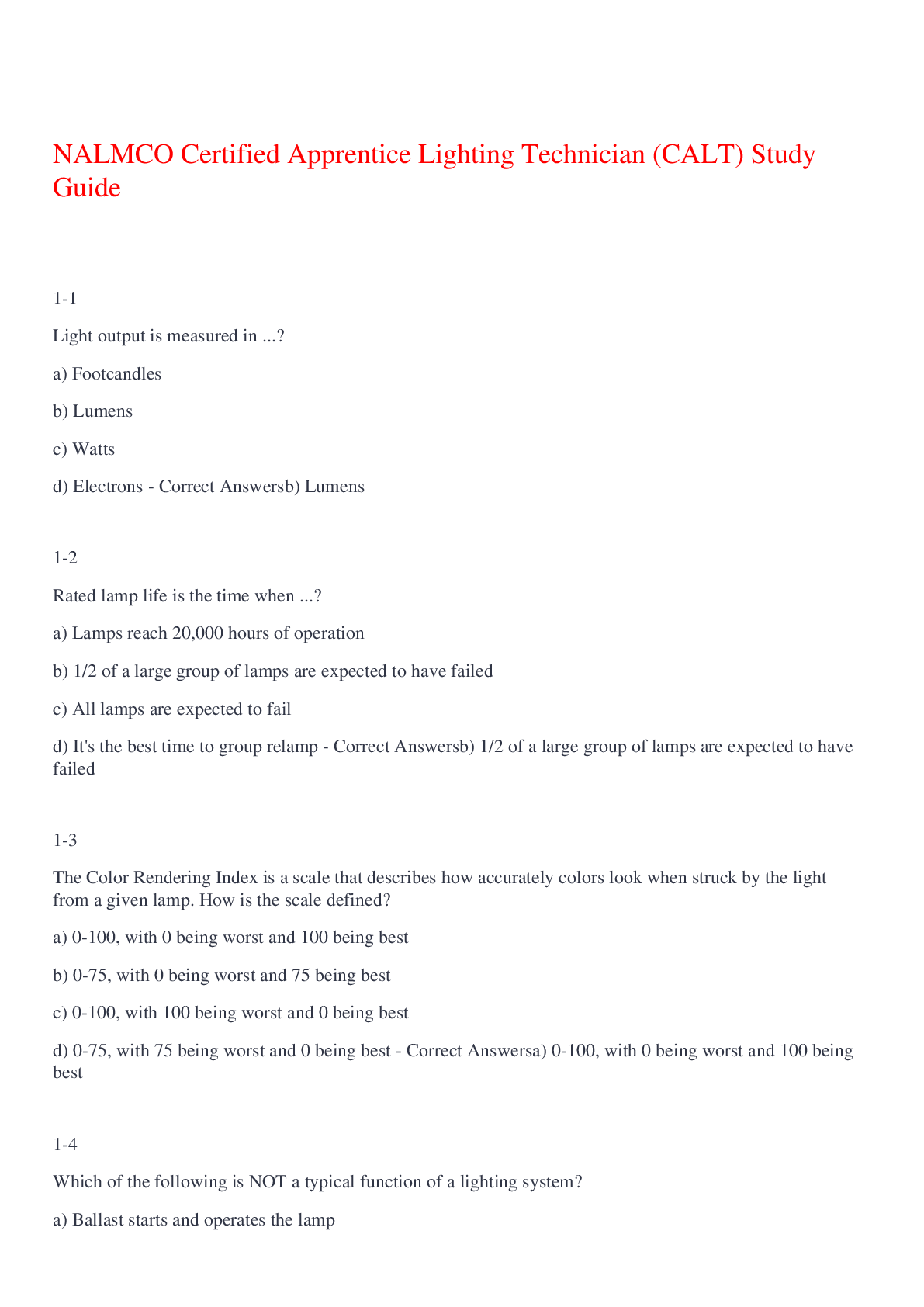 NALMCO Certified Apprentice Lighting Technician (CALT) Study Guide

1-1

Light output is measured in ...?

a) Footcandles

b) Lumens

c) Watts

d) Electrons - Correct Answersb) Lumens

1-2

Rated lamp life is the time when ...?

a) Lamps reach 20,000 hours of operation

b) 1/2 of a large group of lamps are expected to have failed

c) All lamps are expected to fail

d) It's the best time to group relamp - Correct Answersb) 1/2 of a large group of lamps are expected to have failed

1-3

The Color Rendering Index is a scale that describes how accurately colors look when struck by the light from a given lamp. How is the scale defined?

a) 0-100, with 0 being worst and 100 being best

b) 0-75, with 0 being worst and 75 being best

c) 0-100, with 100 being worst and 0 being best

d) 0-75, with 75 being worst and 0 being best - Correct Answersa) 0-100, with 0 being worst and 100 being best

1-4

Which of the following is NOT a typical function of a lighting system?

a) Ballast starts and operates the lamp